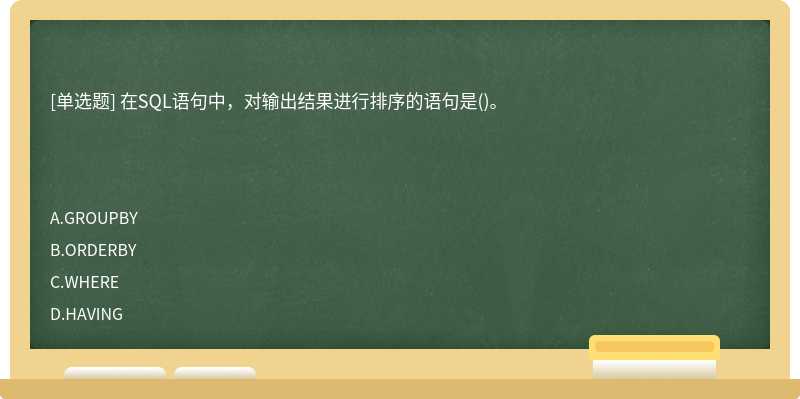 [单选题] 在SQL语句中，对输出结果进行排序的语句是()。

A.GROUPBY

B.ORDERBY

C.WHERE

D.HAVING